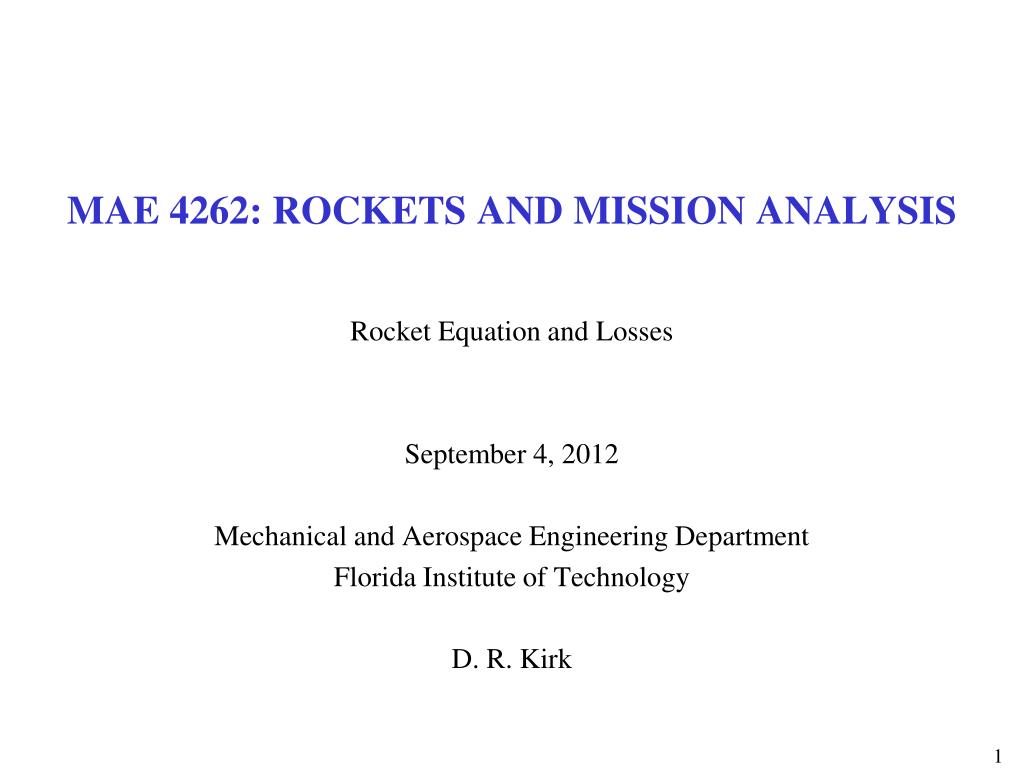 MAE 4262: ROCKETS AND MISSION ANALYSIS

Rocket Equation and Losses

September 4, 2012

Mechanical and Aerospace Engineering Department
Florida Institute of Technology

D. R. Kirk

1